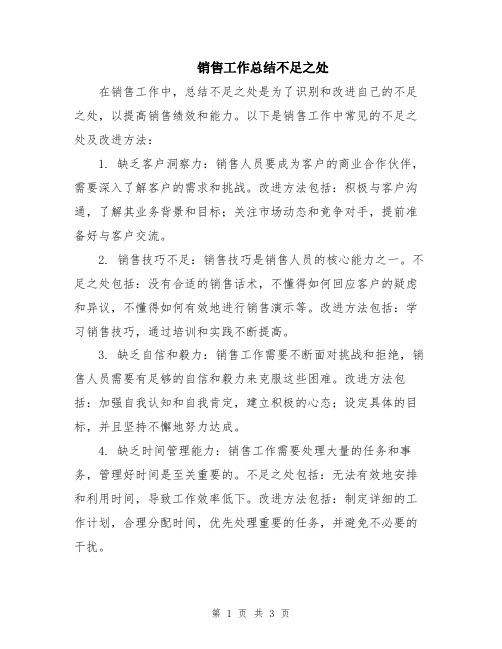 销售工作总结不足之处

在销售工作中，总结不足之处是为了识别和改进自己的不足之处，以提高销售绩效和能力。以下是销售工作中常见的不足之处及改进方法：

1. 缺乏客户洞察力：销售人员要成为客户的商业合作伙伴，需要深入了解客户的需求和挑战。改进方法包括：积极与客户沟通，了解其业务背景和目标；关注市场动态和竞争对手，提前准备好与客户交流。

2. 销售技巧不足：销售技巧是销售人员的核心能力之一。不足之处包括：没有合适的销售话术，不懂得如何回应客户的疑虑和异议，不懂得如何有效地进行销售演示等。改进方法包括：学习销售技巧，通过培训和实践不断提高。

3. 缺乏自信和毅力：销售工作需要不断面对挑战和拒绝，销售人员需要有足够的自信和毅力来克服这些困难。改进方法包括：加强自我认知和自我肯定，建立积极的心态；设定具体的目标，并且坚持不懈地努力达成。

4. 缺乏时间管理能力：销售工作需要处理大量的任务和事务，管理好时间是至关重要的。不足之处包括：无法有效地安排和利用时间，导致工作效率低下。改进方法包括：制定详细的工作计划，合理分配时间，优先处理重要的任务，并避免不必要的干扰。

第 1 页 共 3 页